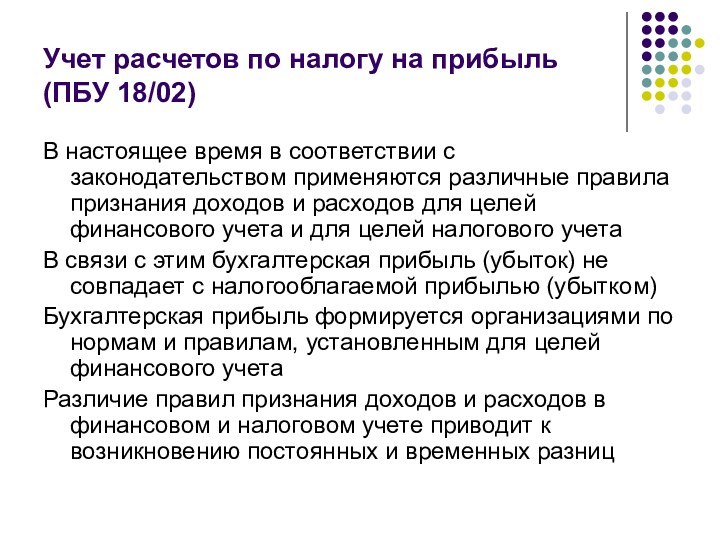 Учет расчетов по налогу на прибыль (ПБУ 18/02)

В настоящее время в соответствии с законодательством применяются различные правила признания доходов и расходов для целей финансового учета и для целей налогового учета

В связи с этим бухгалтерская прибыль (убыток) не совпадает с налогооблагаемой прибылью (убытком)

Бухгалтерская прибыль формируется организациями по нормам и правилам, установленным для целей финансового учета

Различие правил признания доходов и расходов в финансовом и налоговом учете приводит к возникновению постоянных и временных разниц